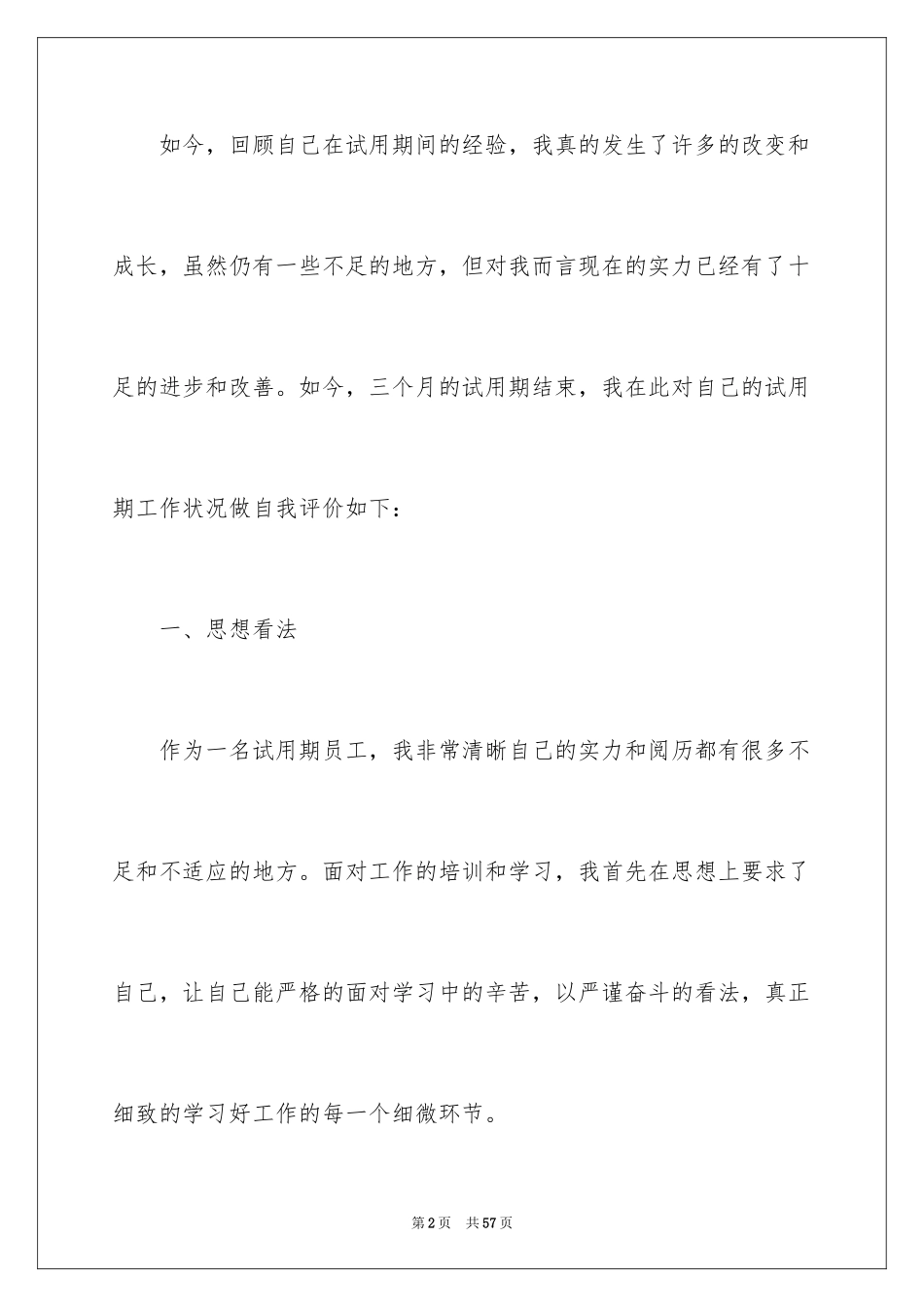 如今，回顾自己在试用期间的经验，我真的发生了许多的改变和成长，虽然仍有一些不足的地方，但对我而言现在的实力已经有了十足的进步和改善。如今，三个月的试用期结束，我在此对自己的试用期工作状况做自我评价如下：

一、思想看法

作为一名试用期员工，我非常清晰自己的实力和阅历都有很多不足和不适应的地方。面对工作的培训和学习，我首先在思想上要求了自己，让自己能严格的面对学习中的辛苦，以严谨奋斗的看法，真正细致的学习好工作的每一个细微环节。

第2页　共57页